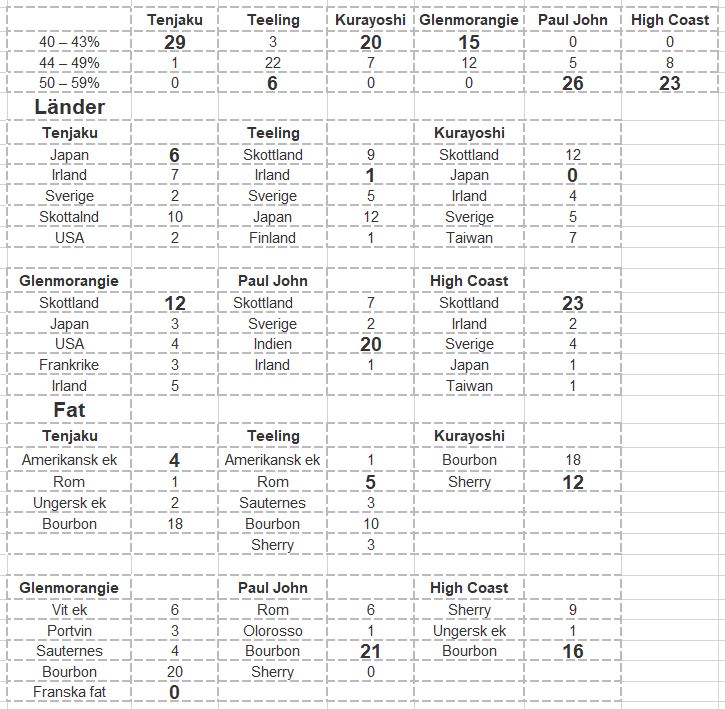 | | Tenjaku | Teeling | Kurayoshi | Glenmorangie | Paul John | High Coast |
|---|---|---|---|---|---|---|
| 40 – 43% | 29 | 3 | 20 | 15 | 0 | 0 |
| 44 – 49% | 1 | 22 | 7 | 12 | 5 | 8 |
| 50 – 59% | 0 | 6 | 0 | 0 | 26 | 23 |

Länder

| Tenjaku | | Teeling | | Kurayoshi | |
|---|---|---|---|---|---|
| Japan | 6 | Skottland | 9 | Skottland | 12 |
| Irland | 7 | Irland | 1 | Japan | 0 |
| Sverige | 2 | Sverige | 5 | Irland | 4 |
| Skottalnd | 10 | Japan | 12 | Sverige | 5 |
| USA | 2 | Finland | 1 | Taiwan | 7 |

| Glenmorangie | | Paul John | | High Coast | |
|---|---|---|---|---|---|
| Skottland | 12 | Skottland | 7 | Skottland | 23 |
| Japan | 3 | Sverige | 2 | Irland | 2 |
| USA | 4 | Indien | 20 | Sverige | 4 |
| Frankrike | 3 | Irland | 1 | Japan | 1 |
| Irland | 5 | | | Taiwan | 1 |

Fat

| Tenjaku | | Teeling | | Kurayoshi | |
|---|---|---|---|---|---|
| Amerikansk ek | 4 | Amerikansk ek | 1 | Bourbon | 18 |
| Rom | 1 | Rom | 5 | Sherry | 12 |
| Ungersk ek | 2 | Sauternes | 3 | | |
| Bourbon | 18 | Bourbon | 10 | | |
| | | Sherry | 3 | | |

| Glenmorangie | | Paul John | | High Coast | |
|---|---|---|---|---|---|
| Vit ek | 6 | Rom | 6 | Sherry | 9 |
| Portvin | 3 | Olorosso | 1 | Ungersk ek | 1 |
| Sauternes | 4 | Bourbon | 21 | Bourbon | 16 |
| Bourbon | 20 | Sherry | 0 | | |
| Franska fat | 0 | | | | |